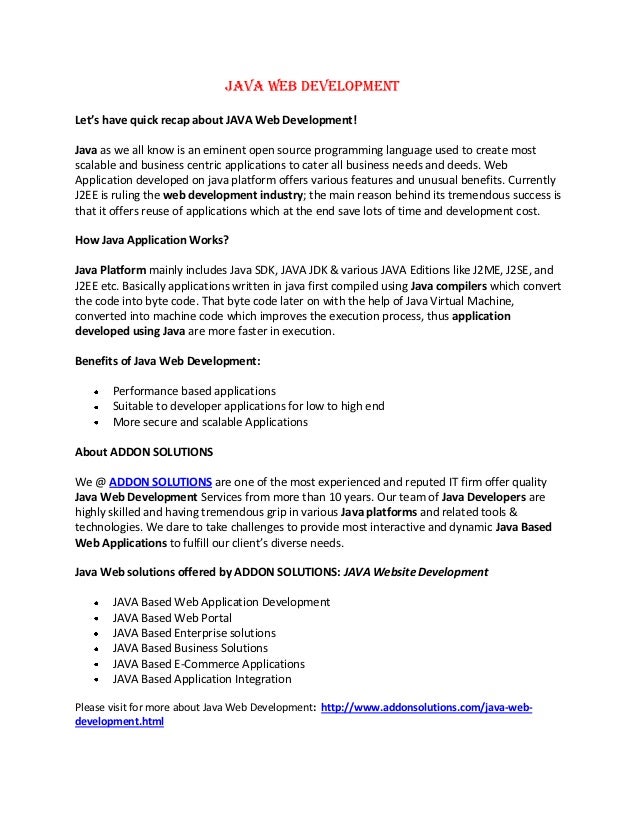 JAVA WEB DEVELOPMENT

Let's have quick recap about JAVA Web Development!

Java as we all know is an eminent open source programming language used to create most scalable and business centric applications to cater all business needs and deeds. Web Application developed on java platform offers various features and unusual benefits. Currently J2EE is ruling the web development industry; the main reason behind its tremendous success is that it offers reuse of applications which at the end save lots of time and development cost.

How Java Application Works?

Java Platform mainly includes Java SDK, JAVA JDK & various JAVA Editions like J2ME, J2SE, and J2EE etc. Basically applications written in java first compiled using Java compilers which convert the code into byte code. That byte code later on with the help of Java Virtual Machine, converted into machine code which improves the execution process, thus application developed using Java are more faster in execution.

Benefits of Java Web Development:

- Performance based applications
- Suitable to developer applications for low to high end
- More secure and scalable Applications

About ADDON SOLUTIONS

We @ ADDON SOLUTIONS are one of the most experienced and reputed IT firm offer quality Java Web Development Services from more than 10 years. Our team of Java Developers are highly skilled and having tremendous grip in various Java platforms and related tools & technologies. We dare to take challenges to provide most interactive and dynamic Java Based Web Applications to fulfill our client's diverse needs.

Java Web solutions offered by ADDON SOLUTIONS: JAVA Website Development

- JAVA Based Web Application Development
- JAVA Based Web Portal
- JAVA Based Enterprise solutions
- JAVA Based Business Solutions
- JAVA Based E-Commerce Applications
- JAVA Based Application Integration

Please visit for more about Java Web Development: http://www.addonsolutions.com/java-web-development.html